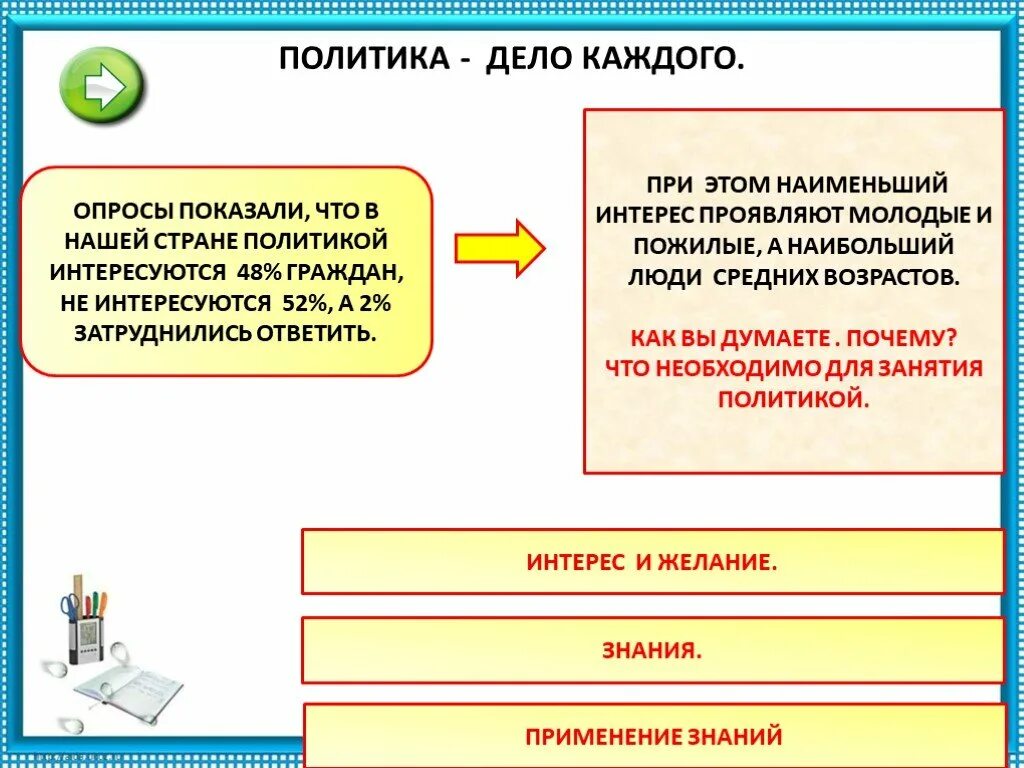 ПОЛИТИКА - ДЕЛО КАЖДОГО.

ОПРОСЫ ПОКАЗАЛИ, ЧТО В НАШЕЙ СТРАНЕ ПОЛИТИКОЙ ИНТЕРЕСУЮТСЯ 48% ГРАЖДАН, НЕ ИНТЕРЕСУЮТСЯ 52%, А 2% ЗАТРУДНИЛИСЬ ОТВЕТИТЬ.

ПРИ ЭТОМ НАИМЕНЬШИЙ ИНТЕРЕС ПРОЯВЛЯЮТ МОЛОДЫЕ И ПОЖИЛЫЕ, А НАИБОЛЬШИЙ ЛЮДИ СРЕДНИХ ВОЗРАСТОВ.

КАК ВЫ ДУМАЕТЕ . ПОЧЕМУ?
ЧТО НЕОБХОДИМО ДЛЯ ЗАНЯТИЯ ПОЛИТИКОЙ.

ИНТЕРЕС И ЖЕЛАНИЕ.

ЗНАНИЯ.

ПРИМЕНЕНИЕ ЗНАНИЙ